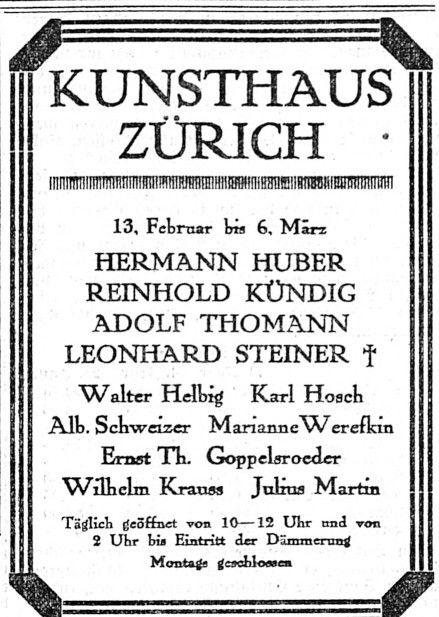 KUNSTHAUS ZÜRICH

13. Februar bis 6. März

HERMANN HUBER
REINHOLD KÜNDIG
ADOLF THOMANN
LEONHARD STEINER †

Walter Helbig Karl Hosch
Alb. Schweizer Marianne Werefkin
Ernst Th. Goppelsroeder
Wilhelm Krauss Julius Martin

Täglich geöffnet von 10—12 Uhr und von 2 Uhr bis Eintritt der Dämmerung
Montags geschlossen